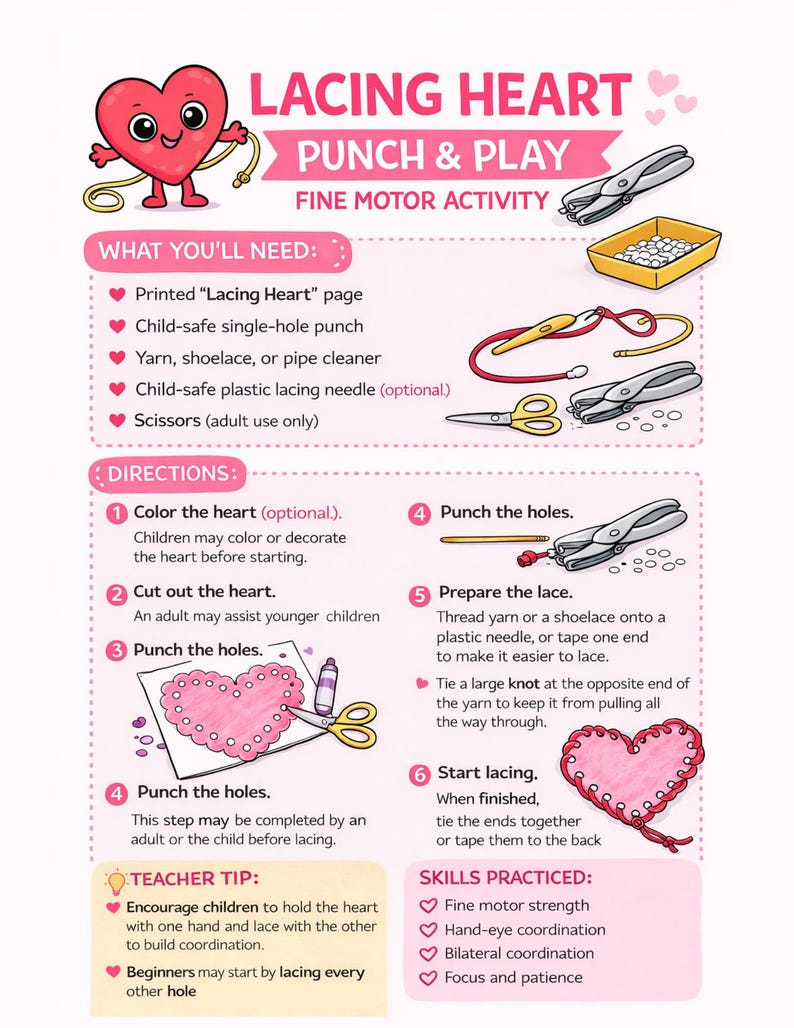 LACING HEART

PUNCH & PLAY

FINE MOTOR ACTIVITY

WHAT YOU'LL NEED:

Printed "Lacing Heart" page

Child-safe single-hole punch

Yarn, shoelace, or pipe cleaner

Child-safe plastic lacing needle (optional.)

Scissors (adult use only)

DIRECTIONS:

1 Color the heart (optional.).
Children may color or decorate the heart before starting.

2 Cut out the heart.
An adult may assist younger children

3 Punch the holes.

4 Punch the holes.
This step may be completed by an adult or the child before lacing.

4 Punch the holes.

5 Prepare the lace.
Thread yarn or a shoelace onto a plastic needle, or tape one end to make it easier to lace.

Tie a large knot at the opposite end of the yarn to keep it from pulling all the way through.

6 Start lacing.
When finished, tie the ends together or tape them to the back

TEACHER TIP:

Encourage children to hold the heart with one hand and lace with the other to build coordination.

Beginners may start by lacing every other hole

SKILLS PRACTICED:

Fine motor strength

Hand-eye coordination

Bilateral coordination

Focus and patience